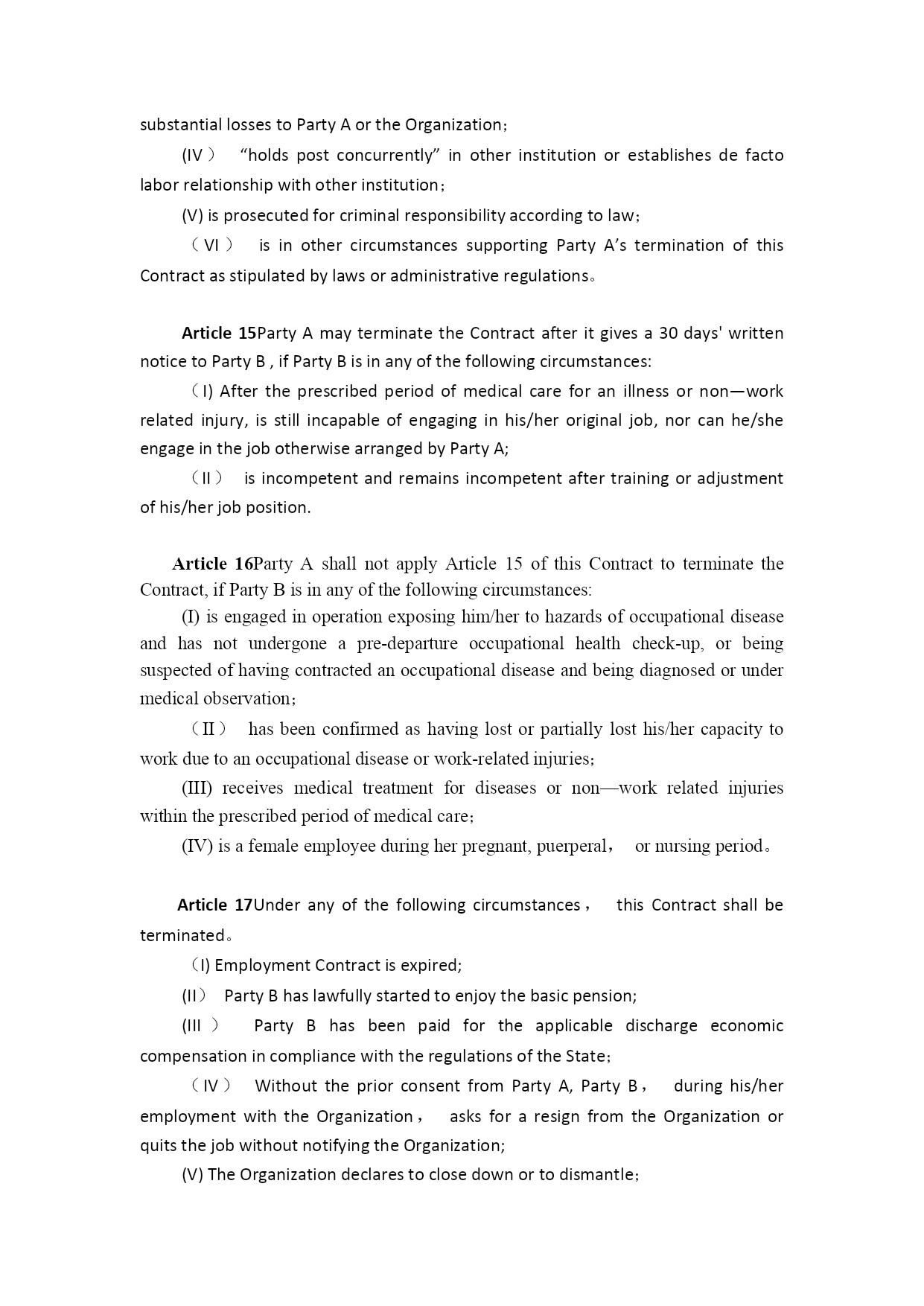 substantial losses to Party A or the Organization；

(IV） “holds post concurrently” in other institution or establishes de facto labor relationship with other institution；

(V) is prosecuted for criminal responsibility according to law；

（VI） is in other circumstances supporting Party A’s termination of this Contract as stipulated by laws or administrative regulations。

Article 15Party A may terminate the Contract after it gives a 30 days' written notice to Party B , if Party B is in any of the following circumstances:

（I) After the prescribed period of medical care for an illness or non—work related injury, is still incapable of engaging in his/her original job, nor can he/she engage in the job otherwise arranged by Party A;

（II） is incompetent and remains incompetent after training or adjustment of his/her job position.

Article 16Party A shall not apply Article 15 of this Contract to terminate the Contract, if Party B is in any of the following circumstances:

(I) is engaged in operation exposing him/her to hazards of occupational disease and has not undergone a pre-departure occupational health check-up, or being suspected of having contracted an occupational disease and being diagnosed or under medical observation；

（II） has been confirmed as having lost or partially lost his/her capacity to work due to an occupational disease or work-related injuries；

(III) receives medical treatment for diseases or non—work related injuries within the prescribed period of medical care；

(IV) is a female employee during her pregnant, puerperal， or nursing period。

Article 17Under any of the following circumstances， this Contract shall be terminated。

（I) Employment Contract is expired;

(II） Party B has lawfully started to enjoy the basic pension;

(III ） Party B has been paid for the applicable discharge economic compensation in compliance with the regulations of the State；

（IV） Without the prior consent from Party A, Party B， during his/her employment with the Organization， asks for a resign from the Organization or quits the job without notifying the Organization;

(V) The Organization declares to close down or to dismantle；